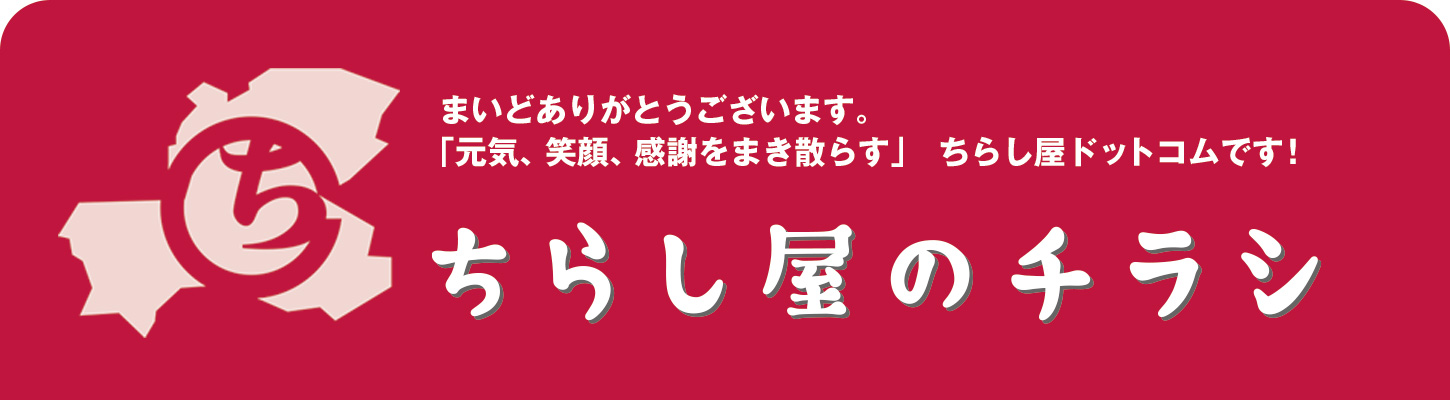 ち

まいどありがとうございます。
「元気、笑顔、感謝をまき散らす」 ちらし屋ドットコムです！

ちらし屋のチラシ